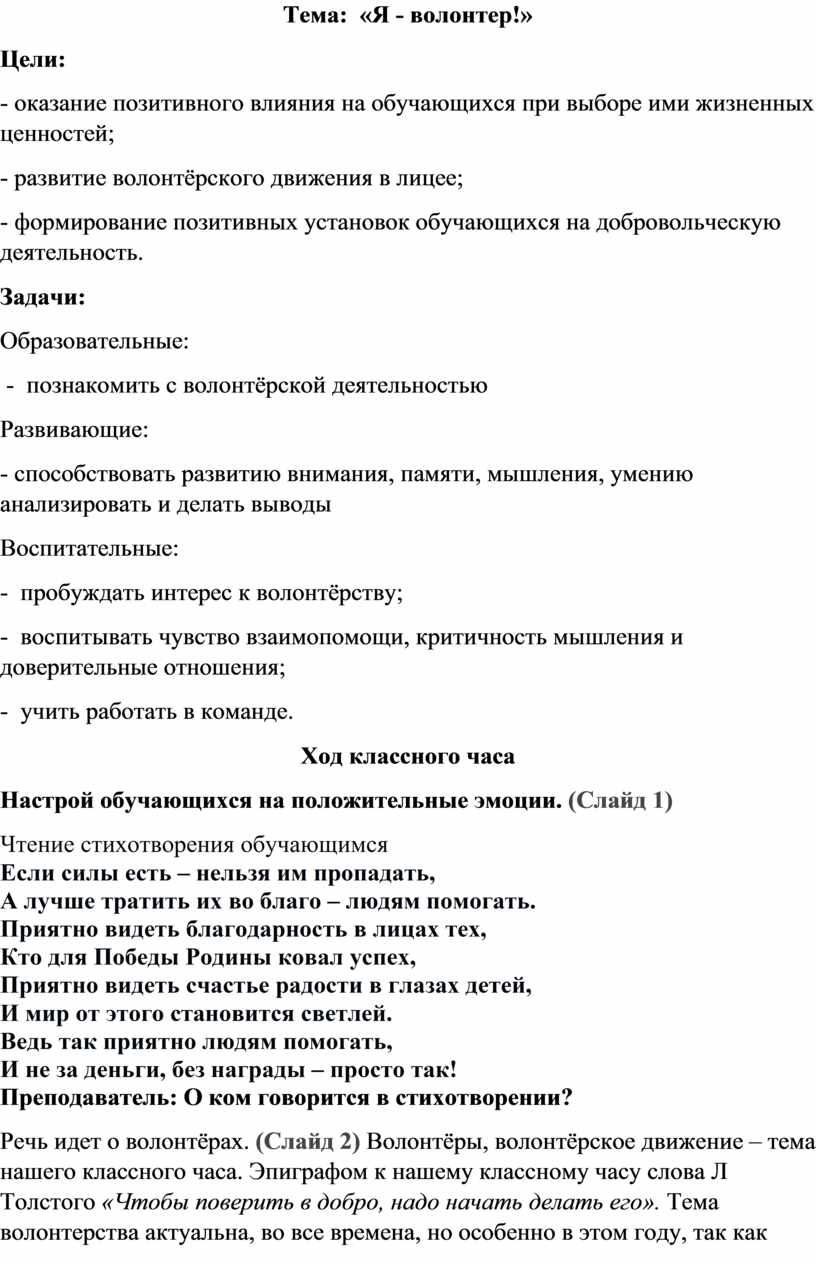 Тема: «Я - волонтер!»

Цели:

- оказание позитивного влияния на обучающихся при выборе ими жизненных ценностей;

- развитие волонтёрского движения в лицее;

- формирование позитивных установок обучающихся на добровольческую деятельность.

Задачи:

Образовательные:

- познакомить с волонтёрской деятельностью

Развивающие:

- способствовать развитию внимания, памяти, мышления, умению анализировать и делать выводы

Воспитательные:

- пробуждать интерес к волонтёрству;

- воспитывать чувство взаимопомощи, критичность мышления и доверительные отношения;

- учить работать в команде.

Ход классного часа

Настрой обучающихся на положительные эмоции. (Слайд 1)

Чтение стихотворения обучающимся
Если силы есть – нельзя им пропадать,
А лучше тратить их во благо – людям помогать.
Приятно видеть благодарность в лицах тех,
Кто для Победы Родины ковал успех,
Приятно видеть счастье радости в глазах детей,
И мир от этого становится светлей.
Ведь так приятно людям помогать,
И не за деньги, без награды – просто так!
Преподаватель: О ком говорится в стихотворении?

Речь идет о волонтёрах. (Слайд 2) Волонтёры, волонтёрское движение – тема нашего классного часа. Эпиграфом к нашему классному часу слова Л Толстого «Чтобы поверить в добро, надо начать делать его». Тема волонтерства актуальна, во все времена, но особенно в этом году, так как